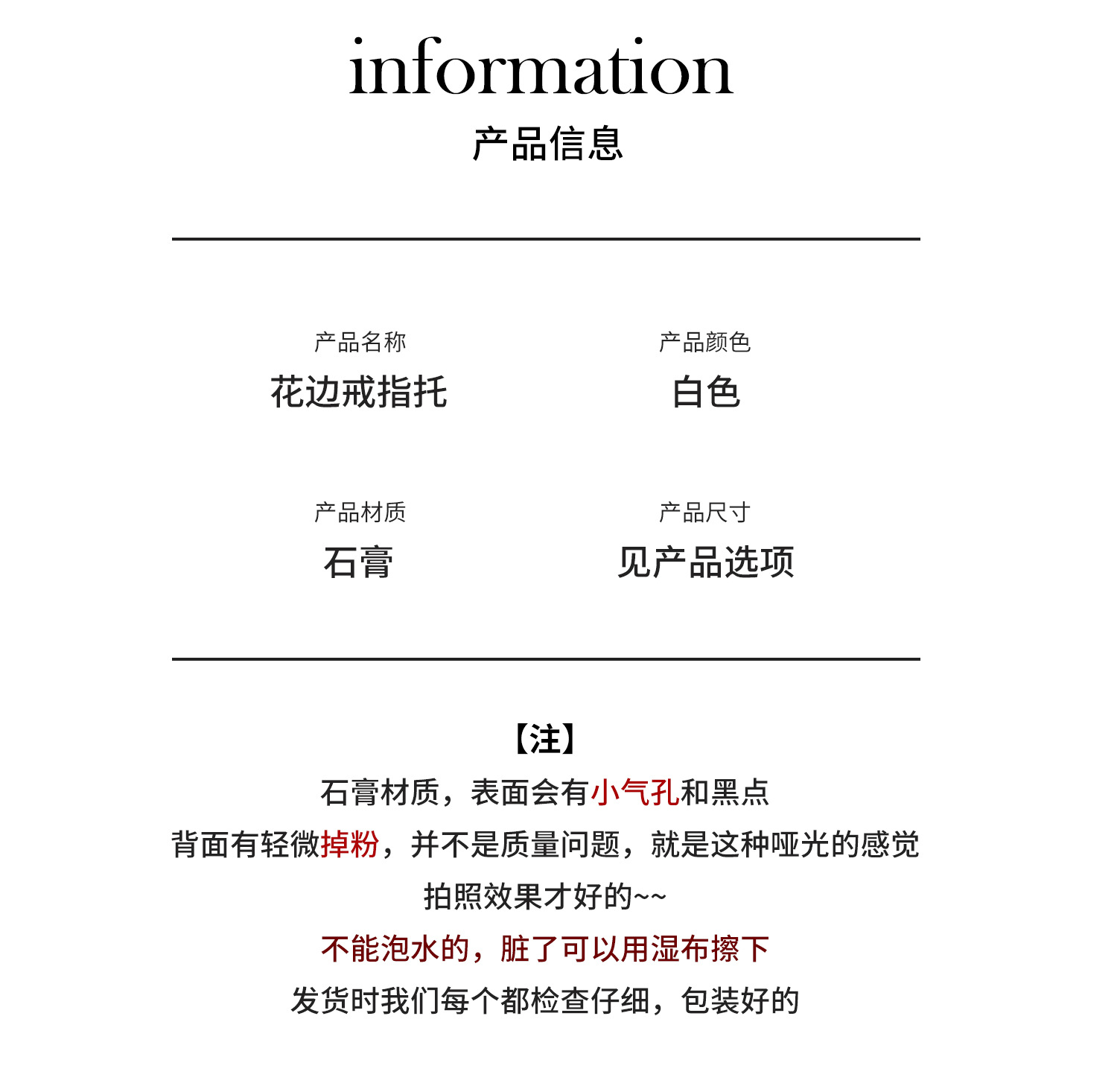 information
产品信息

产品名称
花边戒指托

产品颜色
白色

产品材质
石膏

产品尺寸
见产品选项

【注】
石膏材质，表面会有小气孔和黑点
背面有轻微掉粉，并不是质量问题，就是这种哑光的感觉
拍照效果才好的~~
不能泡水的，脏了可以用湿布擦下
发货时我们每个都检查仔细，包装好的